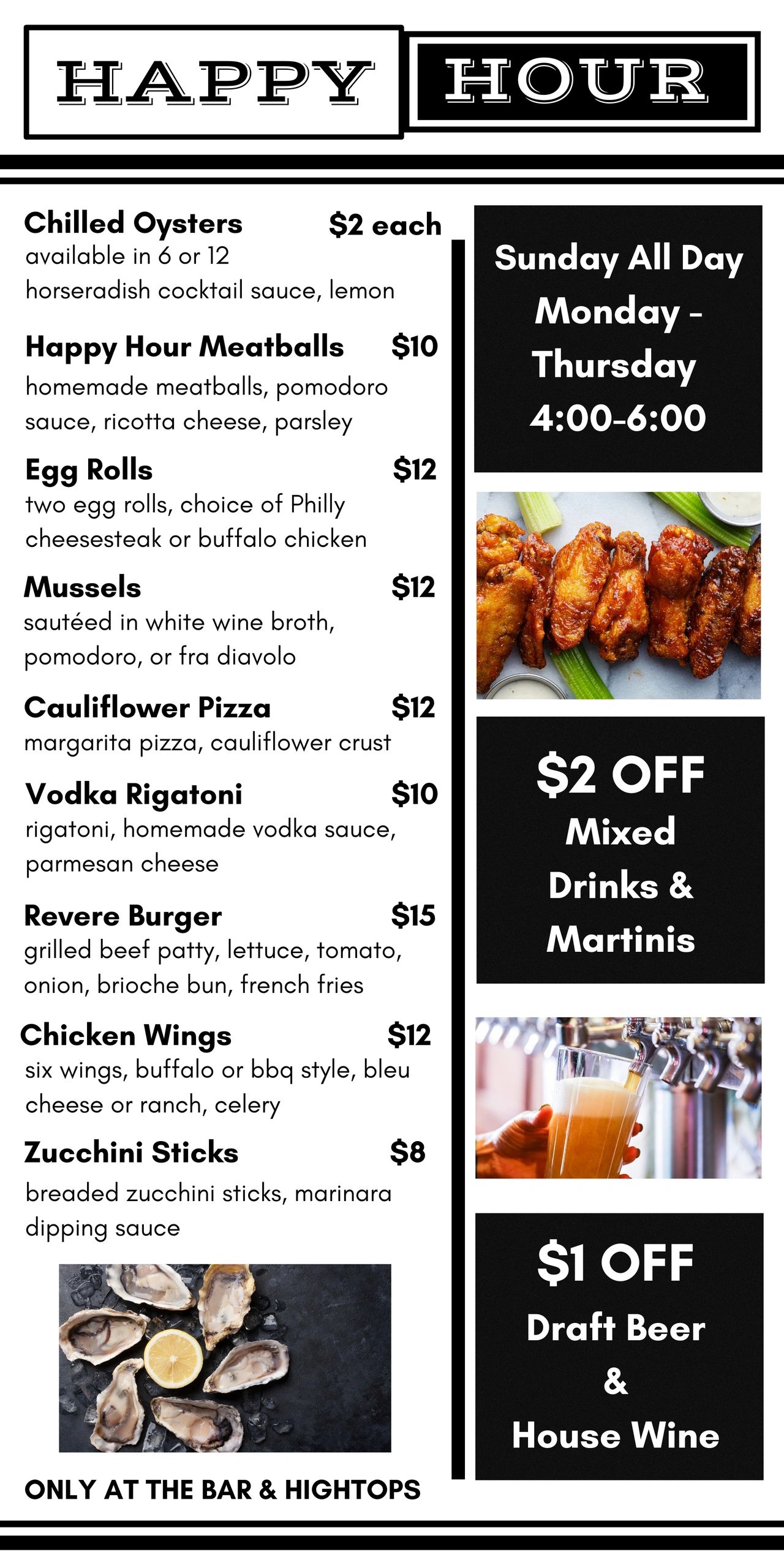 HAPPY HOUR

Chilled Oysters $2 each
available in 6 or 12
horseradish cocktail sauce, lemon

Happy Hour Meatballs $10
homemade meatballs, pomodoro sauce, ricotta cheese, parsley

Egg Rolls $12
two egg rolls, choice of Philly cheesesteak or buffalo chicken

Mussels $12
sautéed in white wine broth, pomodoro, or fra diavolo

Cauliflower Pizza $12
margarita pizza, cauliflower crust

Vodka Rigatoni $10
rigatoni, homemade vodka sauce, parmesan cheese

Revere Burger $15
grilled beef patty, lettuce, tomato, onion, brioche bun, french fries

Chicken Wings $12
six wings, buffalo or bbq style, bleu cheese or ranch, celery

Zucchini Sticks $8
breaded zucchini sticks, marinara dipping sauce

ONLY AT THE BAR & HIGHTOPS

Sunday All Day
Monday - Thursday
4:00-6:00

$2 OFF
Mixed Drinks & Martinis

$1 OFF
Draft Beer
&
House Wine